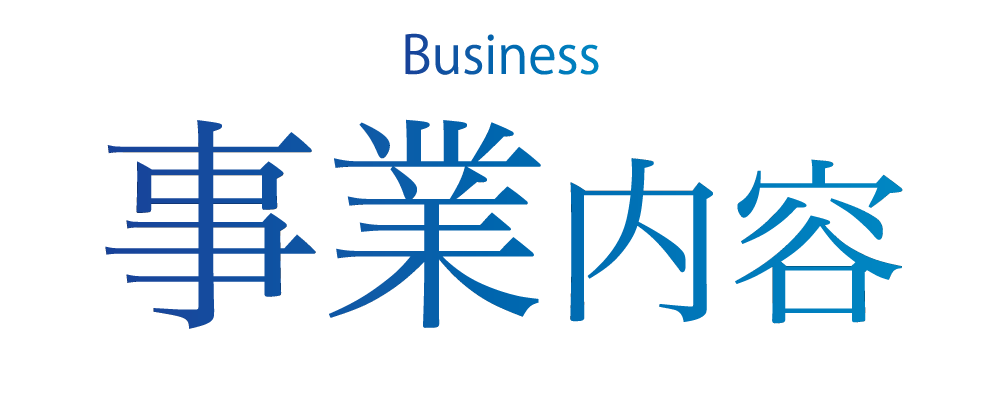 Business
事業内容